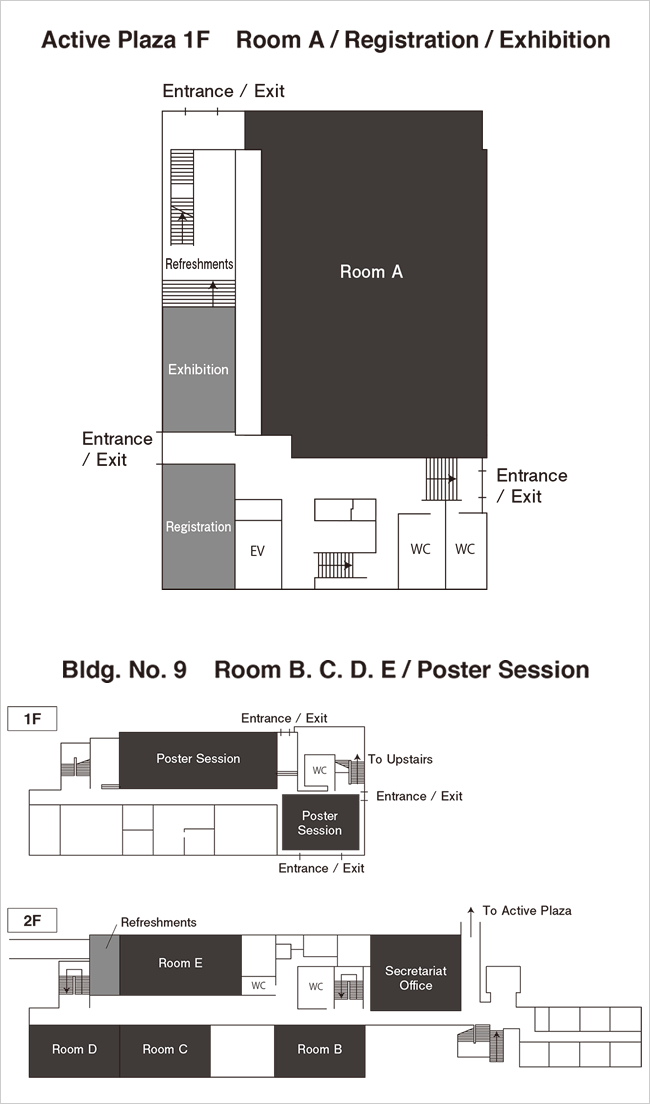 Active Plaza 1F Room A / Registration / Exhibition

Entrance / Exit

Refreshments

Room A

Exhibition

Entrance / Exit

Entrance / Exit

Registration

EV

WC

WC

Bldg. No. 9 Room B. C. D. E / Poster Session

1F

Entrance / Exit

Poster Session

WC

To Upstairs

Entrance / Exit

Poster Session

Entrance / Exit

2F

Refreshments

To Active Plaza

Room E

WC

WC

Secretariat Office

Room D

Room C

Room B